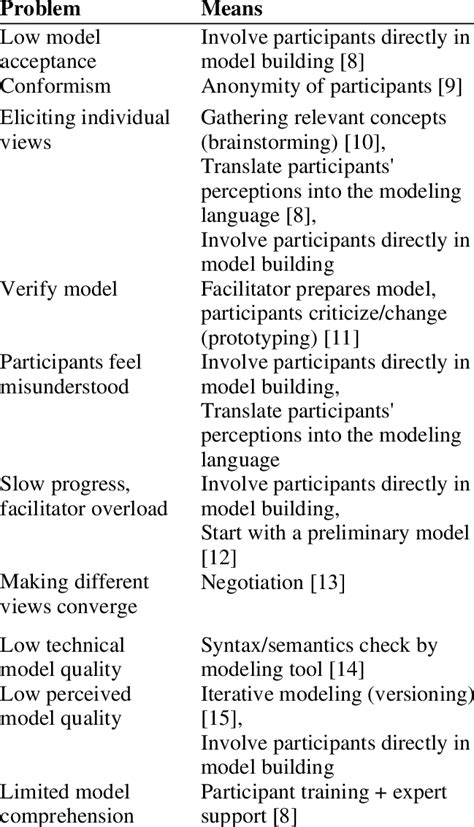 | Problem | Means |
|---|---|
| Low model acceptance | Involve participants directly in model building [8] |
| Conformism | Anonymity of participants [9] |
| Eliciting individual views | Gathering relevant concepts (brainstorming) [10], Translate participants' perceptions into the modeling language [8], Involve participants directly in model building |
| Verify model | Facilitator prepares model, participants criticize/change (prototyping) [11] |
| Participants feel misunderstood | Involve participants directly in model building, Translate participants' perceptions into the modeling language |
| Slow progress, facilitator overload | Involve participants directly in model building, Start with a preliminary model [12] |
| Making different views converge | Negotiation [13] |
| Low technical model quality | Syntax/semantics check by modeling tool [14] |
| Low perceived model quality | Iterative modeling (versioning) [15], Involve participants directly in model building |
| Limited model comprehension | Participant training + expert support [8] |